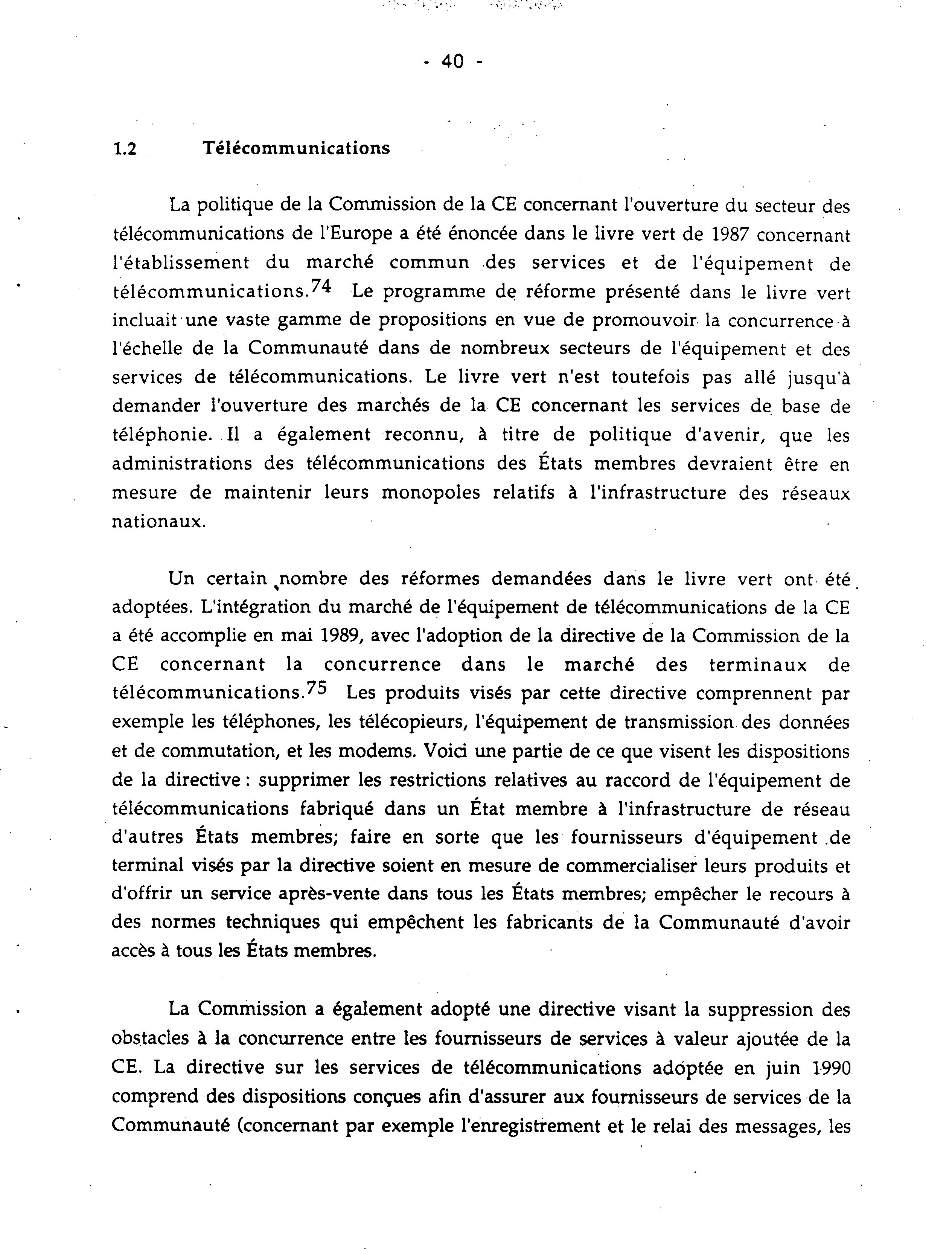 - 40 -

1.2 Télécommunications

La politique de la Commission de la CE concernant l'ouverture du secteur des télécommunications de l'Europe a été énoncée dans le livre vert de 1987 concernant l'établissement du marché commun des services et de l'équipement de télécommunications.$^{74}$ Le programme de réforme présenté dans le livre vert incluait une vaste gamme de propositions en vue de promouvoir la concurrence à l'échelle de la Communauté dans de nombreux secteurs de l'équipement et des services de télécommunications. Le livre vert n'est toutefois pas allé jusqu'à demander l'ouverture des marchés de la CE concernant les services de base de téléphonie. Il a également reconnu, à titre de politique d'avenir, que les administrations des télécommunications des États membres devraient être en mesure de maintenir leurs monopoles relatifs à l'infrastructure des réseaux nationaux.

Un certain nombre des réformes demandées dans le livre vert ont été adoptées. L'intégration du marché de l'équipement de télécommunications de la CE a été accomplie en mai 1989, avec l'adoption de la directive de la Commission de la CE concernant la concurrence dans le marché des terminaux de télécommunications.$^{75}$ Les produits visés par cette directive comprennent par exemple les téléphones, les télécopieurs, l'équipement de transmission des données et de commutation, et les modems. Voici une partie de ce que visent les dispositions de la directive : supprimer les restrictions relatives au raccord de l'équipement de télécommunications fabriqué dans un État membre à l'infrastructure de réseau d'autres États membres; faire en sorte que les fournisseurs d'équipement de terminal visés par la directive soient en mesure de commercialiser leurs produits et d'offrir un service après-vente dans tous les États membres; empêcher le recours à des normes techniques qui empêchent les fabricants de la Communauté d'avoir accès à tous les États membres.

La Commission a également adopté une directive visant la suppression des obstacles à la concurrence entre les fournisseurs de services à valeur ajoutée de la CE. La directive sur les services de télécommunications adoptée en juin 1990 comprend des dispositions conçues afin d'assurer aux fournisseurs de services de la Communauté (concernant par exemple l'enregistrement et le relai des messages, les